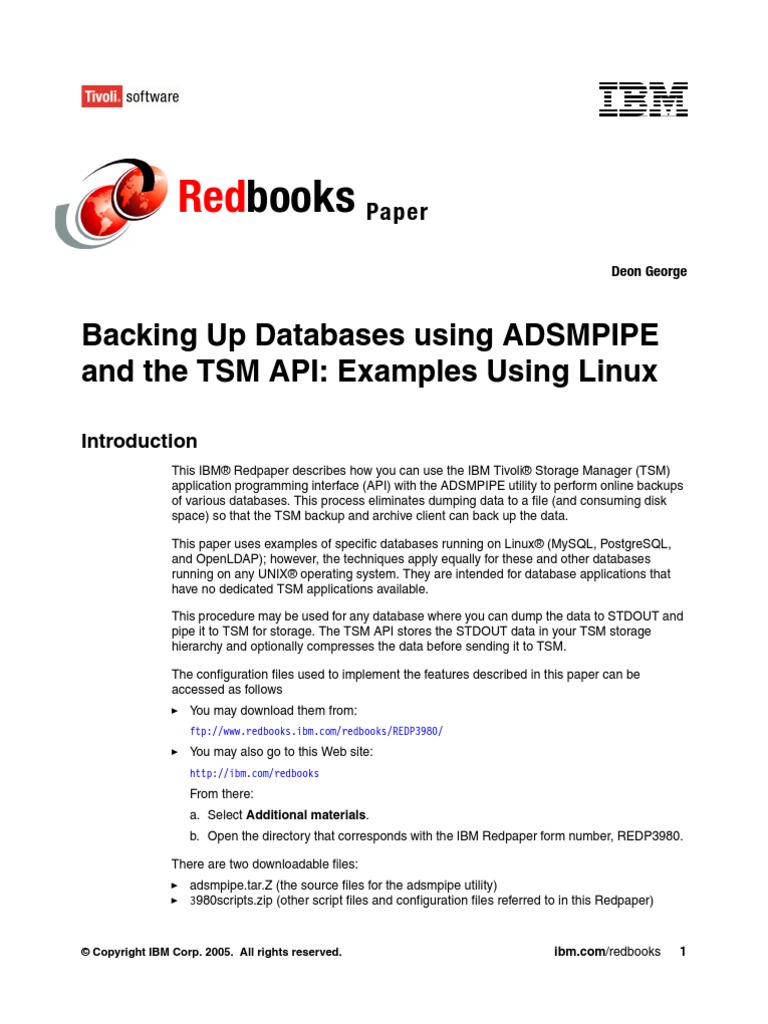 Tivoli. software

IBM

Redbooks Paper

Deon George

Backing Up Databases using ADSMPIPE and the TSM API: Examples Using Linux

Introduction

This IBM® Redpaper describes how you can use the IBM Tivoli® Storage Manager (TSM) application programming interface (API) with the ADSMPIPE utility to perform online backups of various databases. This process eliminates dumping data to a file (and consuming disk space) so that the TSM backup and archive client can back up the data.

This paper uses examples of specific databases running on Linux® (MySQL, PostgreSQL, and OpenLDAP); however, the techniques apply equally for these and other databases running on any UNIX® operating system. They are intended for database applications that have no dedicated TSM applications available.

This procedure may be used for any database where you can dump the data to STDOUT and pipe it to TSM for storage. The TSM API stores the STDOUT data in your TSM storage hierarchy and optionally compresses the data before sending it to TSM.

The configuration files used to implement the features described in this paper can be accessed as follows

► You may download them from:

ftp://www.redbooks.ibm.com/redbooks/REDP3980/

► You may also go to this Web site:

http://ibm.com/redbooks

From there:

a. Select Additional materials.

b. Open the directory that corresponds with the IBM Redpaper form number, REDP3980.

There are two downloadable files:

► adsmpipe.tar.Z (the source files for the adsmpipe utility)
► 3980scripts.zip (other script files and configuration files referred to in this Redpaper)

© Copyright IBM Corp. 2005. All rights reserved.

ibm.com/redbooks 1